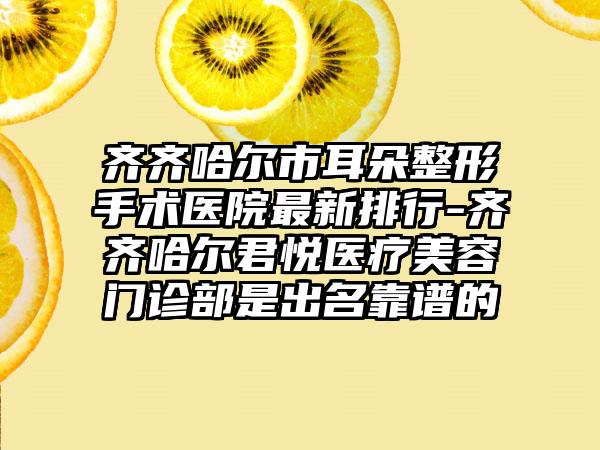 齐齐哈尔市耳朵整形手术医院最新排行-齐齐哈尔君悦医疗美容门诊部是出名靠谱的